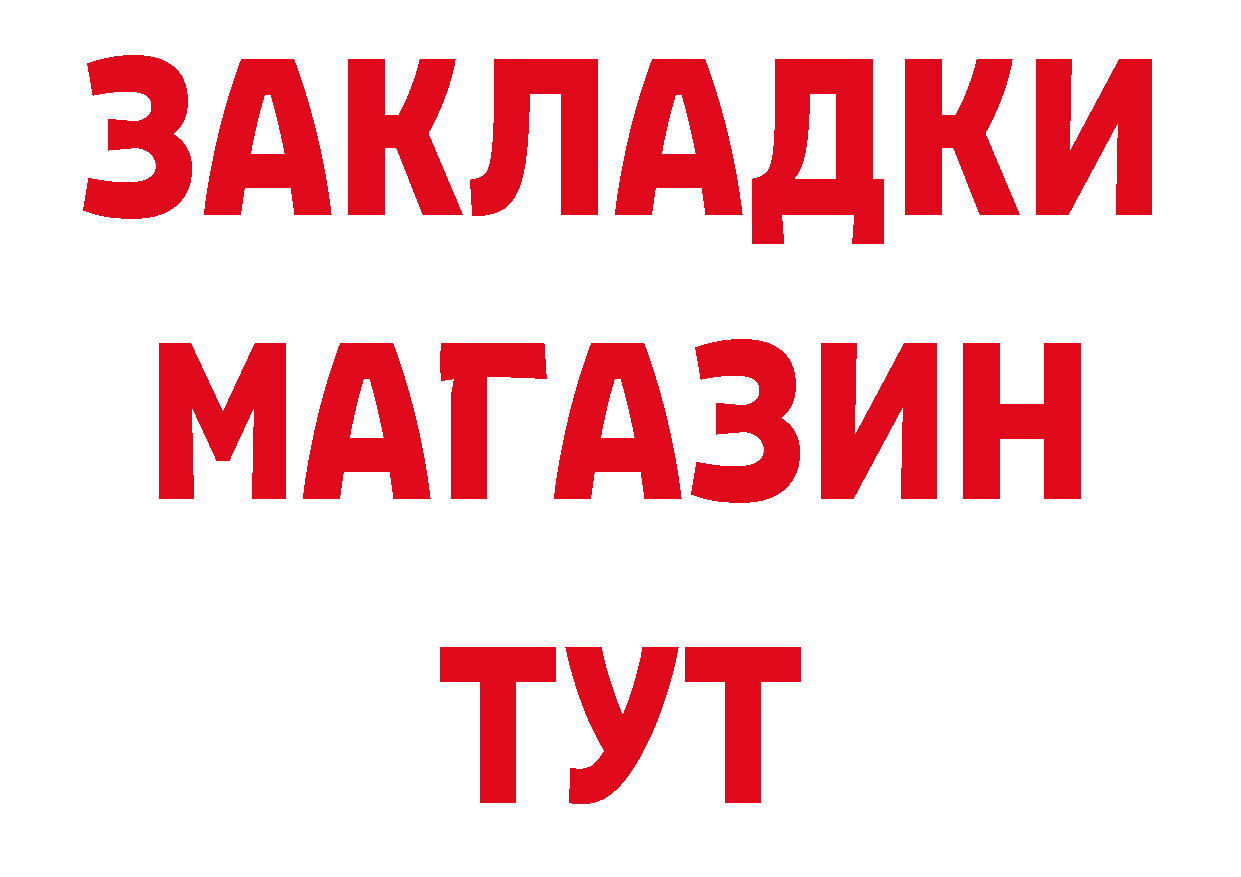 ЗАКЛАДКИ
МАГАЗИН
ТУТ